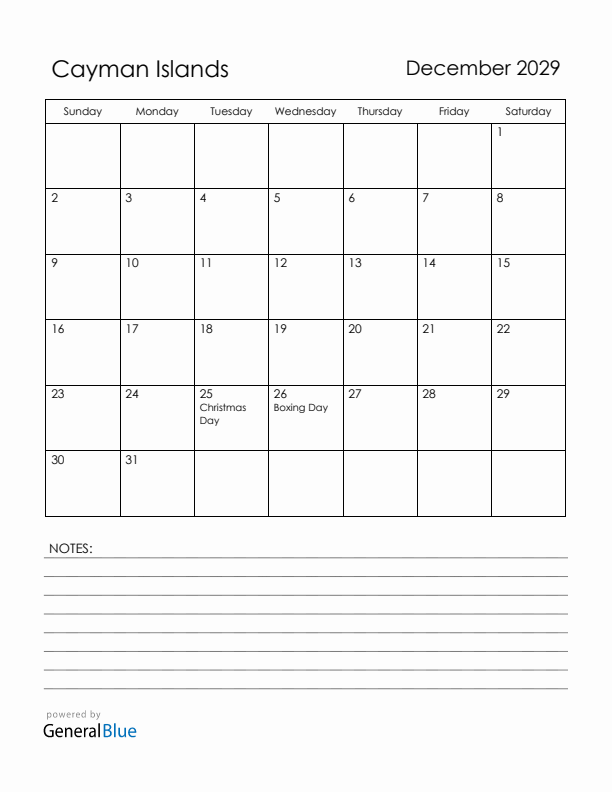 Cayman Islands

December 2029

| Sunday | Monday | Tuesday | Wednesday | Thursday | Friday | Saturday |
|---|---|---|---|---|---|---|
| | | | | | | 1 |
| 2 | 3 | 4 | 5 | 6 | 7 | 8 |
| 9 | 10 | 11 | 12 | 13 | 14 | 15 |
| 16 | 17 | 18 | 19 | 20 | 21 | 22 |
| 23 | 24 | 25 Christmas Day | 26 Boxing Day | 27 | 28 | 29 |
| 30 | 31 | | | | | |

NOTES:

powered by
GeneralBlue